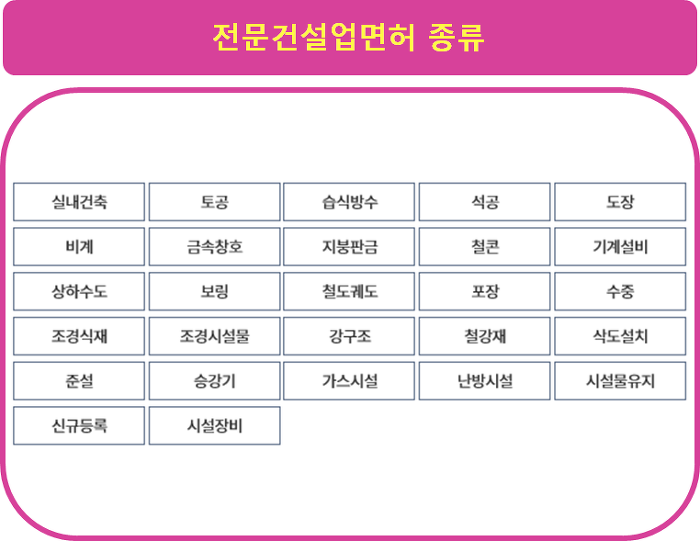 전문건설업면허 종류

| 실내건축 | 토공 | 습식방수 | 석공 | 도장 |
|---|---|---|---|---|
| 비계 | 금속창호 | 지붕판금 | 철콘 | 기계설비 |
| 상하수도 | 보링 | 철도궤도 | 포장 | 수중 |
| 조경식재 | 조경시설물 | 강구조 | 철강재 | 삭도설치 |
| 준설 | 승강기 | 가스시설 | 난방시설 | 시설물유지 |
| 신규등록 | 시설장비 | | | |